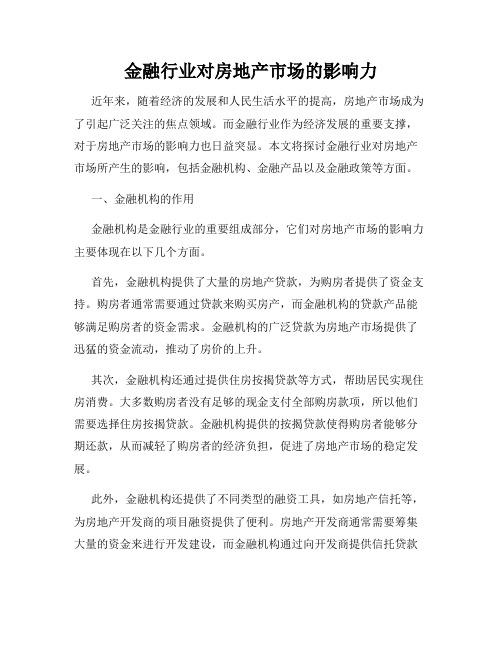 金融行业对房地产市场的影响力

近年来，随着经济的发展和人民生活水平的提高，房地产市场成为了引起广泛关注的焦点领域。而金融行业作为经济发展的重要支撑，对于房地产市场的影响力也日益突显。本文将探讨金融行业对房地产市场所产生的影响，包括金融机构、金融产品以及金融政策等方面。

一、金融机构的作用

金融机构是金融行业的重要组成部分，它们对房地产市场的影响力主要体现在以下几个方面。

首先，金融机构提供了大量的房地产贷款，为购房者提供了资金支持。购房者通常需要通过贷款来购买房产，而金融机构的贷款产品能够满足购房者的资金需求。金融机构的广泛贷款为房地产市场提供了迅猛的资金流动，推动了房价的上升。

其次，金融机构还通过提供住房按揭贷款等方式，帮助居民实现住房消费。大多数购房者没有足够的现金支付全部购房款项，所以他们需要选择住房按揭贷款。金融机构提供的按揭贷款使得购房者能够分期还款，从而减轻了购房者的经济负担，促进了房地产市场的稳定发展。

此外，金融机构还提供了不同类型的融资工具，如房地产信托等，为房地产开发商的项目融资提供了便利。房地产开发商通常需要筹集大量的资金来进行开发建设，而金融机构通过向开发商提供信托贷款